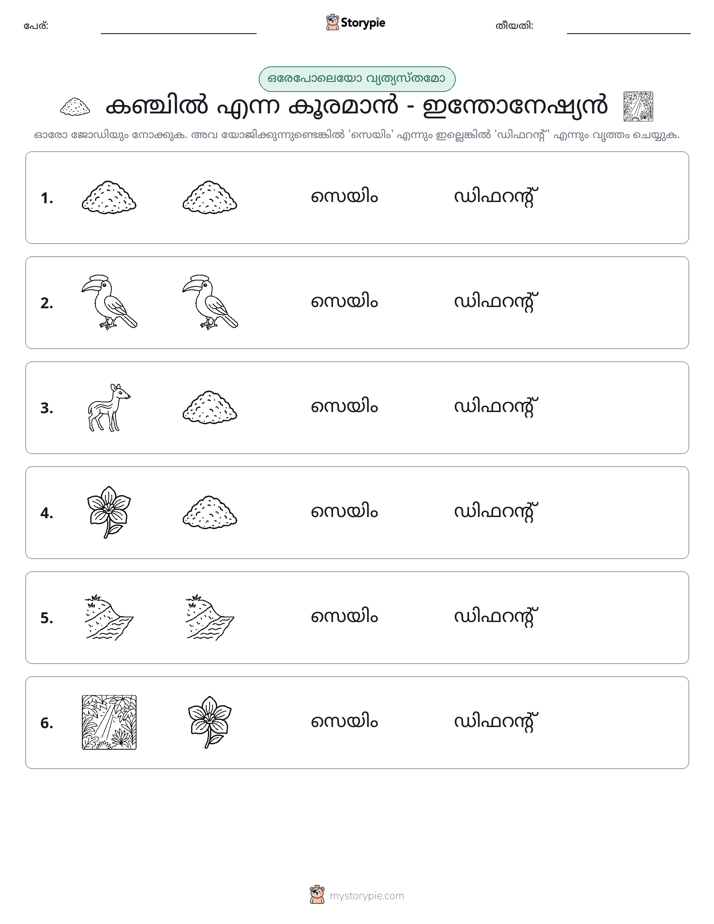 പേര്: ____ Storypie തീയതി: ____

ഒരേപോലെയോ വ്യത്യസ്തമോ

കഞ്ചിൽ എന്ന കൂരമാൻ - ഇന്തോനേഷ്യൻ

ഓരോ ജോഡിയും നോക്കുക. അവ യോജിക്കുന്നുണ്ടെങ്കിൽ 'സെയിം' എന്നും ഇല്ലെങ്കിൽ 'ഡിഫറന്റ്' എന്നും വൃത്തം ചെയ്യുക.

1. സെയിം ഡിഫറന്റ്

2. സെയിം ഡിഫറന്റ്

3. സെയിം ഡിഫറന്റ്

4. സെയിം ഡിഫറന്റ്

5. സെയിം ഡിഫറന്റ്

6. സെയിം ഡിഫറന്റ്

mystorypie.com